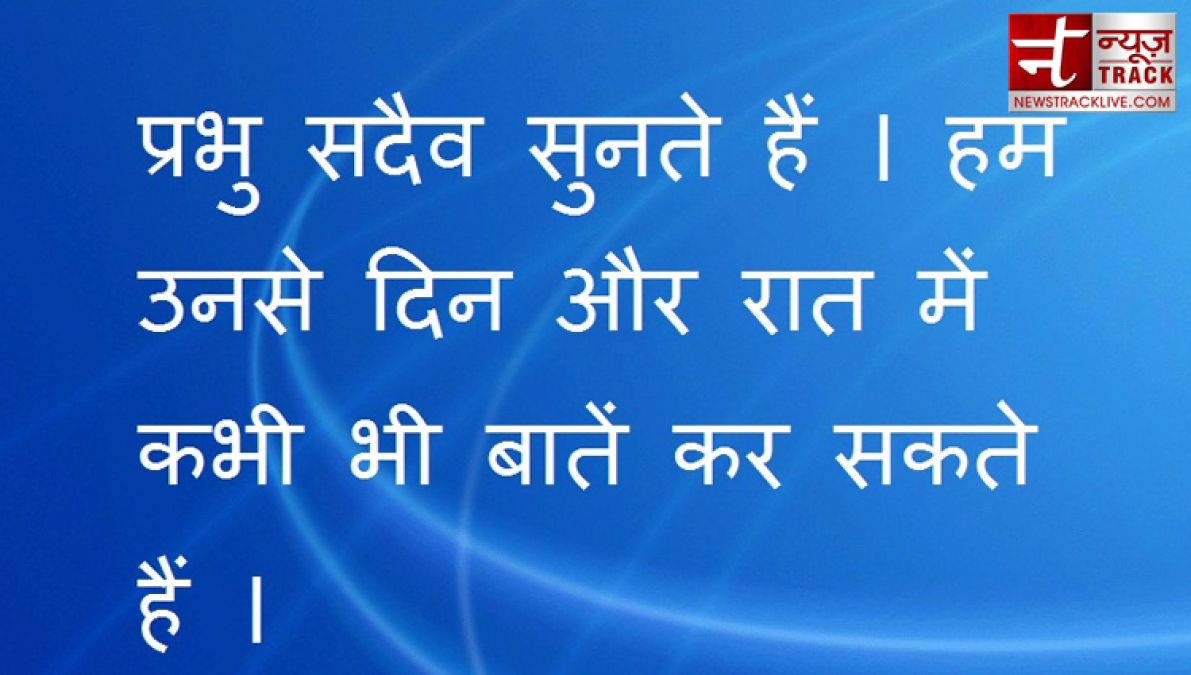 न न्यूज़ TRACK
NEWSTRACKLIVE.COM

प्रभु सदैव सुनते हैं । हम उनसे दिन और रात में कभी भी बातें कर सकते हैं ।